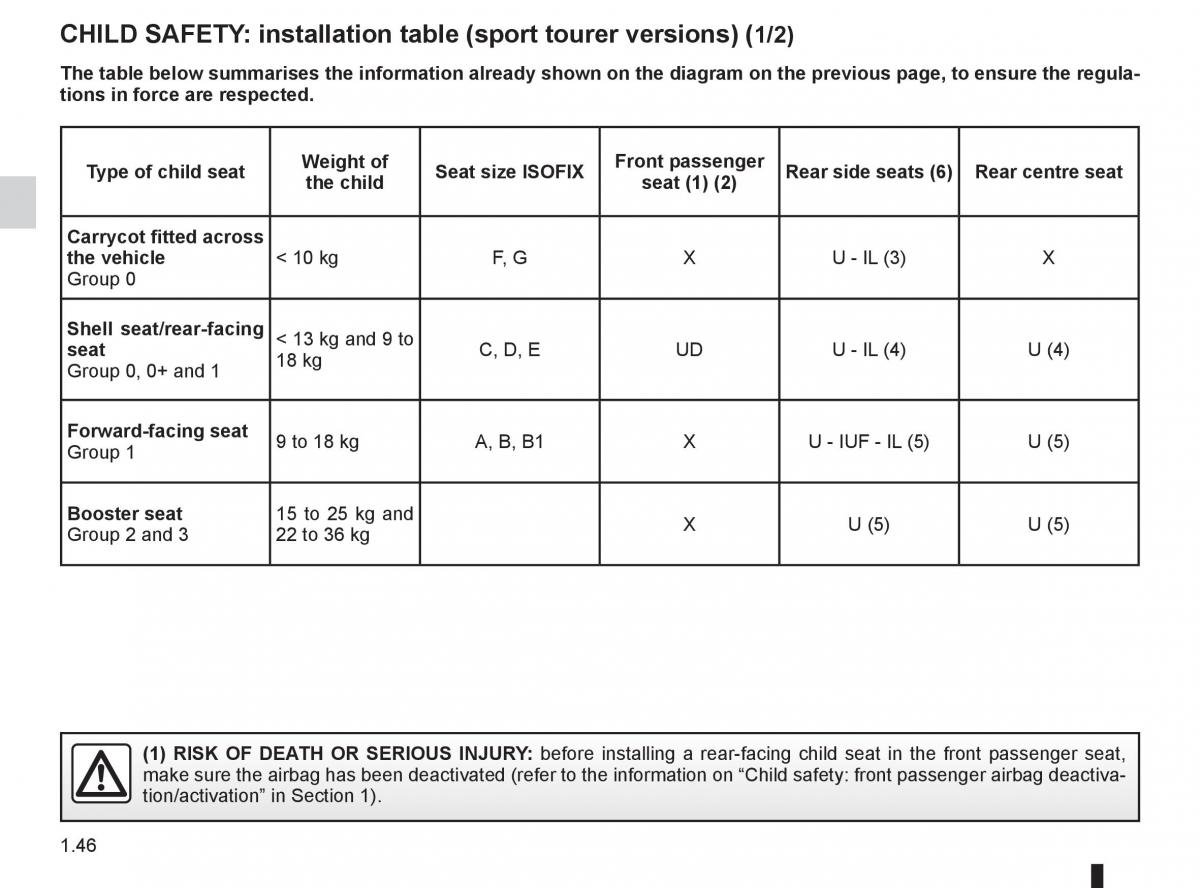 CHILD SAFETY: installation table (sport tourer versions) (1/2)

The table below summarises the information already shown on the diagram on the previous page, to ensure the regulations in force are respected.

| Type of child seat | Weight of the child | Seat size ISOFIX | Front passenger seat (1) (2) | Rear side seats (6) | Rear centre seat |
|---|---|---|---|---|---|
| Carrycot fitted across the vehicle Group 0 | < 10 kg | F, G | X | U - IL (3) | X |
| Shell seat/rear-facing seat Group 0, 0+ and 1 | < 13 kg and 9 to 18 kg | C, D, E | UD | U - IL (4) | U (4) |
| Forward-facing seat Group 1 | 9 to 18 kg | A, B, B1 | X | U - IUF - IL (5) | U (5) |
| Booster seat Group 2 and 3 | 15 to 25 kg and 22 to 36 kg | | X | U (5) | U (5) |

(1) RISK OF DEATH OR SERIOUS INJURY: before installing a rear-facing child seat in the front passenger seat, make sure the airbag has been deactivated (refer to the information on “Child safety: front passenger airbag deactivation/activation” in Section 1).

1.46